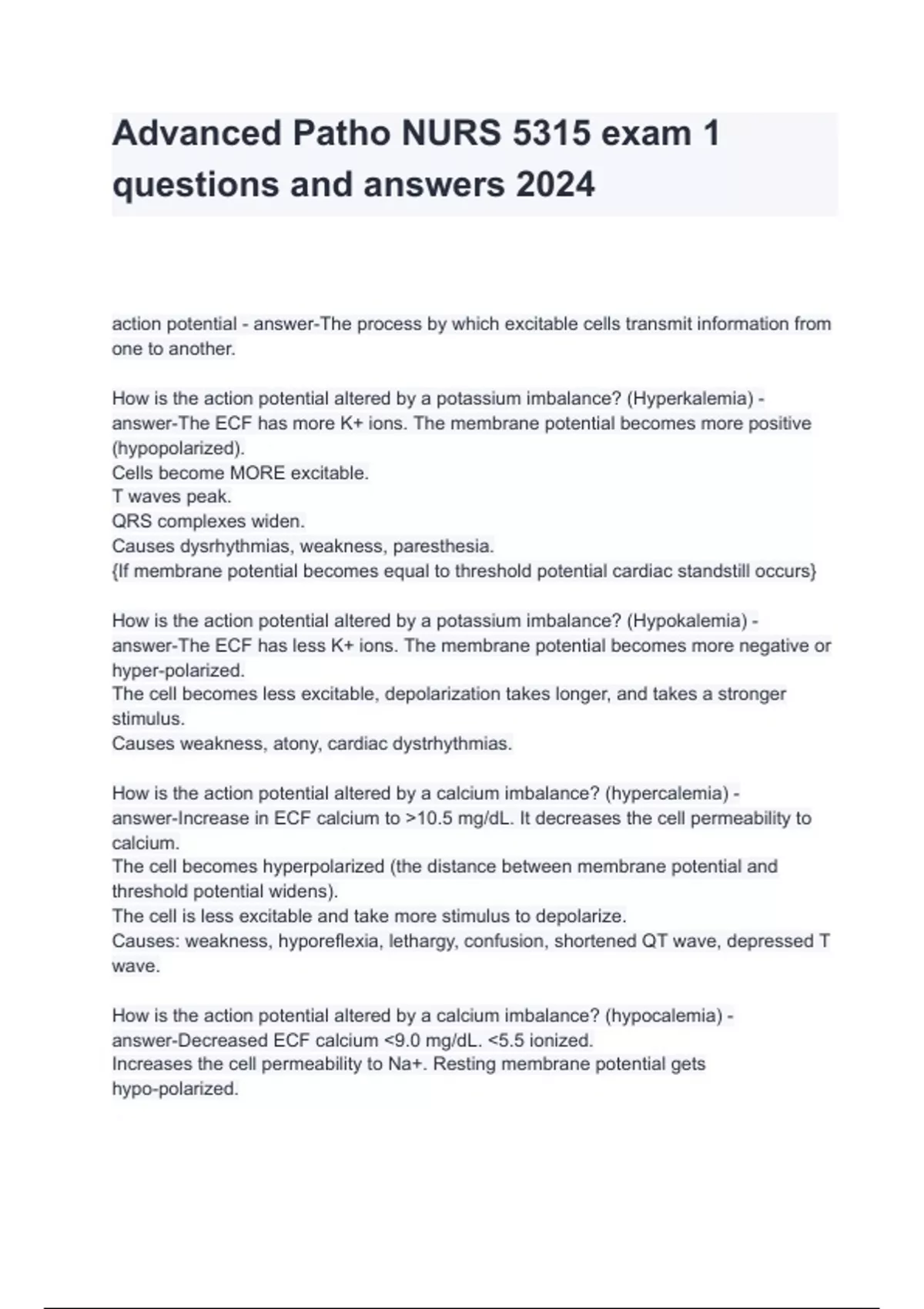 Advanced Patho NURS 5315 exam 1 questions and answers 2024

action potential - answer-The process by which excitable cells transmit information from one to another.

How is the action potential altered by a potassium imbalance? (Hyperkalemia) - answer-The ECF has more K+ ions. The membrane potential becomes more positive (hypopolarized).
Cells become MORE excitable.
T waves peak.
QRS complexes widen.
Causes dysrhythmias, weakness, paresthesia.
{If membrane potential becomes equal to threshold potential cardiac standstill occurs}

How is the action potential altered by a potassium imbalance? (Hypokalemia) - answer-The ECF has less K+ ions. The membrane potential becomes more negative or hyper-polarized.
The cell becomes less excitable, depolarization takes longer, and takes a stronger stimulus.
Causes weakness, atony, cardiac dystrhythmias.

How is the action potential altered by a calcium imbalance? (hypercalemia) - answer-Increase in ECF calcium to >10.5 mg/dL. It decreases the cell permeability to calcium.
The cell becomes hyperpolarized (the distance between membrane potential and threshold potential widens).
The cell is less excitable and take more stimulus to depolarize.
Causes: weakness, hyporeflexia, lethargy, confusion, shortened QT wave, depressed T wave.

How is the action potential altered by a calcium imbalance? (hypocalemia) - answer-Decreased ECF calcium <9.0 mg/dL. <5.5 ionized.
Increases the cell permeability to Na+. Resting membrane potential gets hypo-polarized.